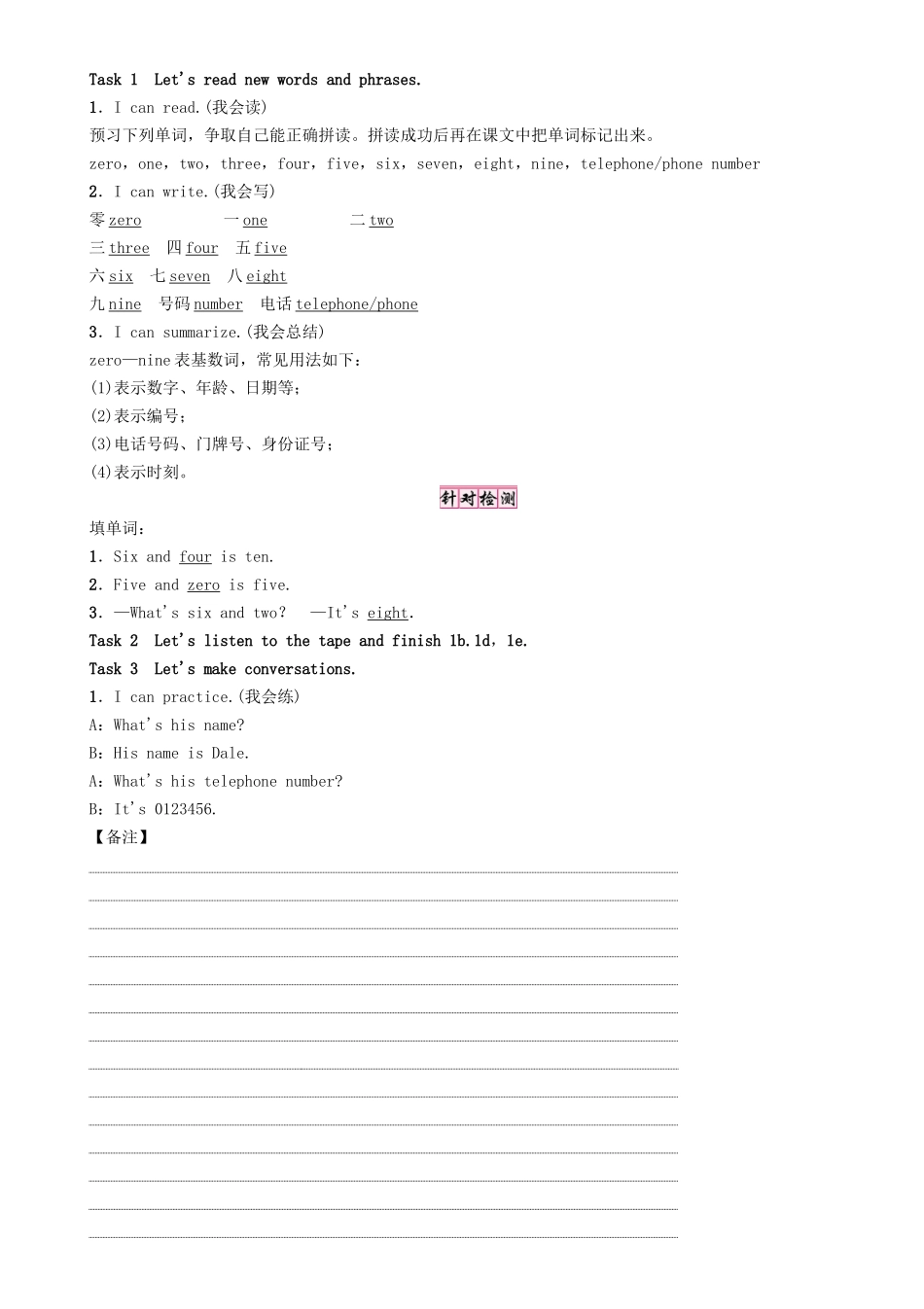 Task 1 Let's read new words and phrases.

1. I can read.(我会读)

预习下列单词，争取自己能正确拼读。拼读成功后再在课文中把单词标记出来。

zero，one，two，three，four，five，six，seven，eight，nine，telephone/phone number

2. I can write.(我会写)

零 zero 一 one 二 two

三 three 四 four 五 five

六 six 七 seven 八 eight

九 nine 号码 number 电话 telephone/phone

3. I can summarize.(我会总结)

zero—nine 表基数词，常见用法如下：

(1)表示数字、年龄、日期等；

(2)表示编号；

(3)电话号码、门牌号、身份证号；

(4)表示时刻。

针对检测

填单词：

1. Six and four is ten.

2. Five and zero is five.

3. —What's six and two? —It's eight.

Task 2 Let's listen to the tape and finish 1b.1d，1e.

Task 3 Let's make conversations.

1. I can practice.(我会练)

A：What's his name?

B：His name is Dale.

A：What's his telephone number?

B：It's 0123456.

【备注】